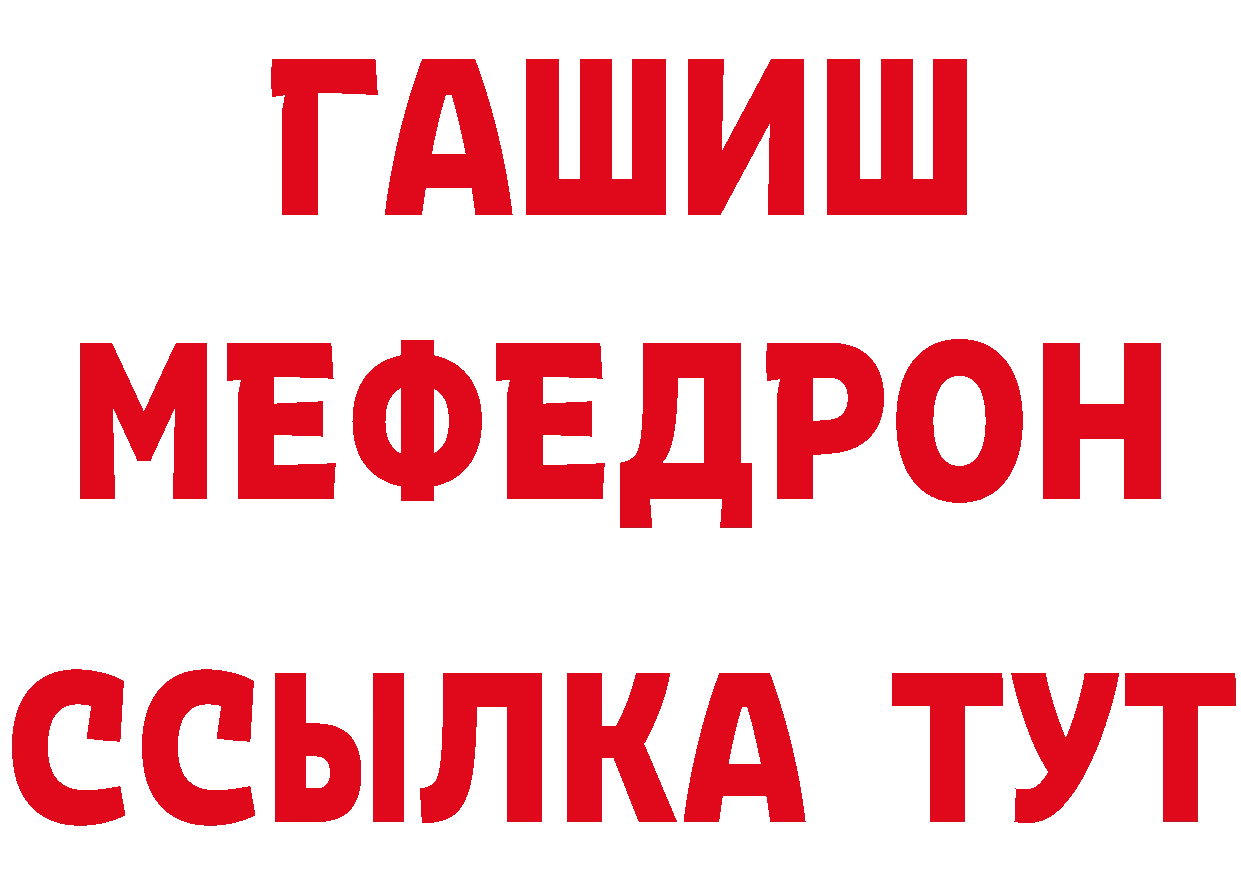 ГАШИШ
МЕФЕДРОН
ССЫЛКА ТУТ